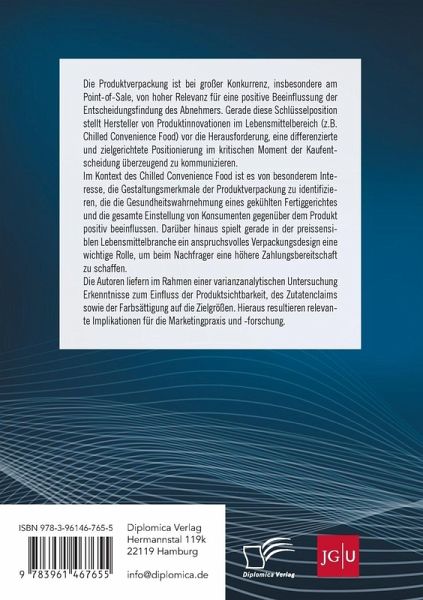 Die Produktverpackung ist bei großer Konkurrenz, insbesondere am Point-of-Sale, von hoher Relevanz für eine positive Beeinflussung der Entscheidungsfindung des Abnehmers. Gerade diese Schlüsselposition stellt Hersteller von Produktinnovationen im Lebensmittelbereich (z.B. Chilled Convenience Food) vor die Herausforderung, eine differenzierte und zielgerichtete Positionierung im kritischen Moment der Kaufentscheidung überzeugend zu kommunizieren.
Im Kontext des Chilled Convenience Food ist es von besonderem Interesse, die Gestaltungsmerkmale der Produktverpackung zu identifizieren, die die Gesundheitswahrnehmung eines gekühlten Fertiggerichtes und die gesamte Einstellung von Konsumenten gegenüber dem Produkt positiv beeinflussen. Darüber hinaus spielt gerade in der preissensiblen Lebensmittelbranche ein anspruchsvolles Verpackungsdesign eine wichtige Rolle, um beim Nachfrager eine höhere Zahlungsbereitschaft zu schaffen.
Die Autoren liefern im Rahmen einer varianzanalytischen Untersuchung Erkenntnisse zum Einfluss der Produktsichtbarkeit, des Zutatenclaims sowie der Farbsättigung auf die Zielgrößen. Hieraus resultieren relevante Implikationen für die Marketingpraxis und -forschung.

ISBN 978-3-96146-765-5

9 783961 467655

Diplomica Verlag
Hermannstal 119k
22119 Hamburg

info@diplomica.de

Diplomica Verlag

JG|U